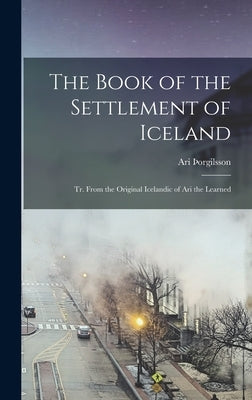 The Book of the Settlement of Iceland

Ari Þorgilsson

Tr. From the Original Icelandic of Ari the Learned